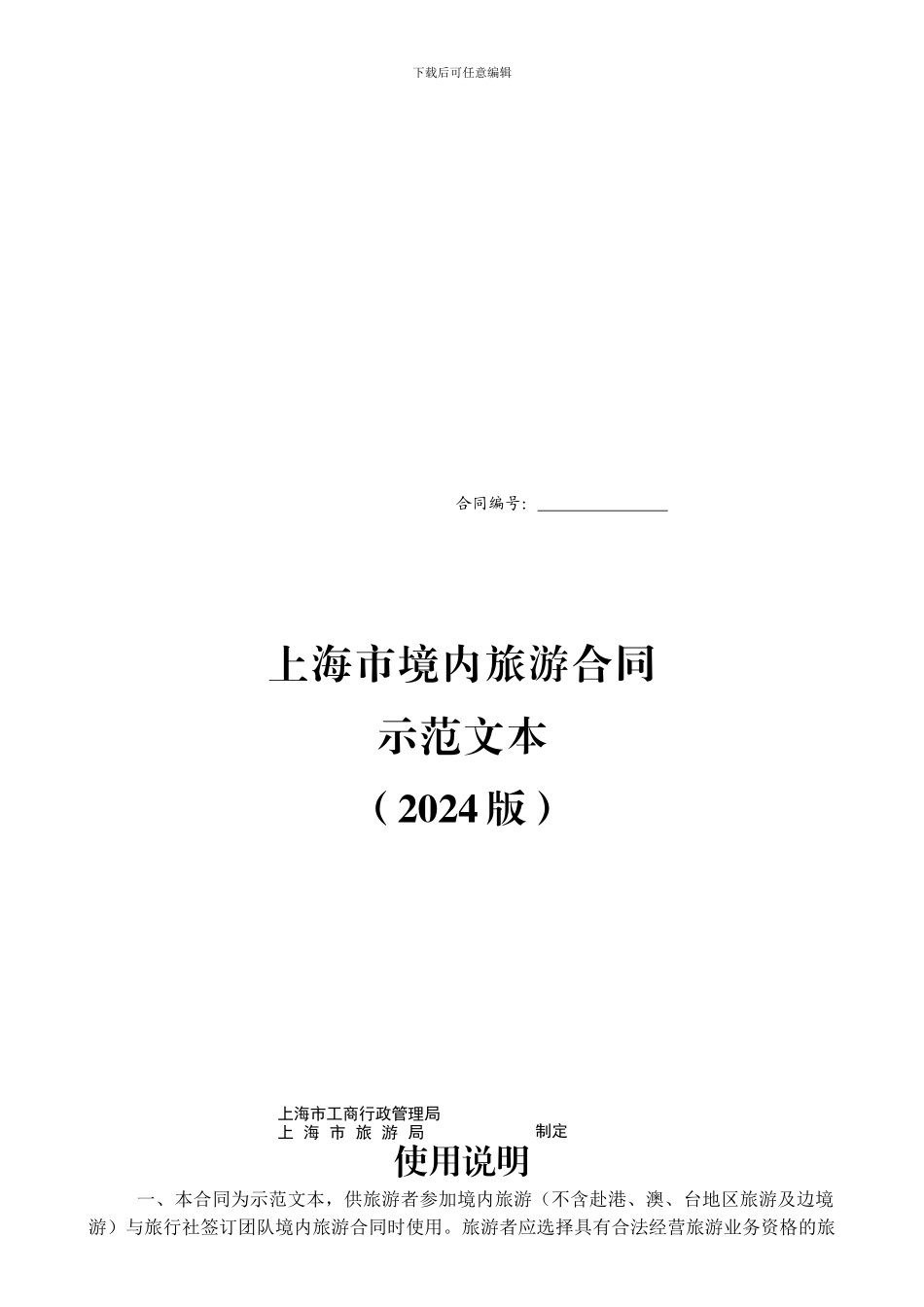 下载后可任意编辑

合同编号：________________

上海市境内旅游合同
示范文本
（2024版）

上海市工商行政管理局
上 海 市 旅 游 局　　　　制定

使用说明

一、本合同为示范文本，供旅游者参加境内旅游（不含赴港、澳、台地区旅游及边境游）与旅行社签订团队境内旅游合同时使用。旅游者应选择具有合法经营旅游业务资格的旅